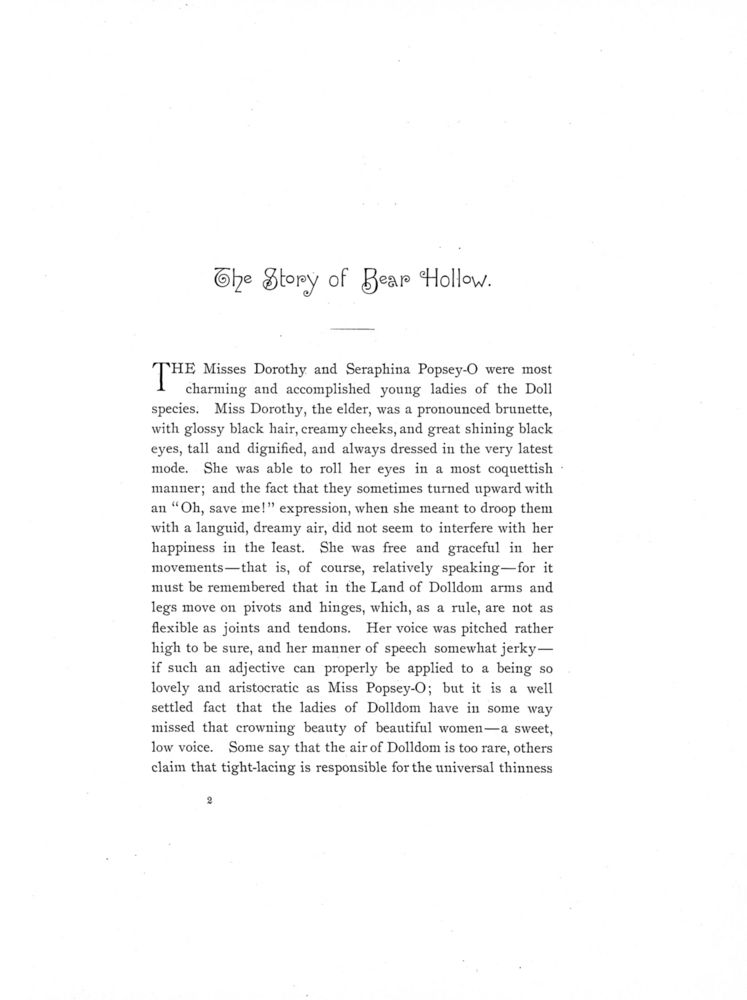 The Story of Bear Hollow.

THE Misses Dorothy and Seraphina Popsey-O were most charming and accomplished young ladies of the Doll species. Miss Dorothy, the elder, was a pronounced brunette, with glossy black hair, creamy cheeks, and great shining black eyes, tall and dignified, and always dressed in the very latest mode. She was able to roll her eyes in a most coquettish manner; and the fact that they sometimes turned upward with an "Oh, save me!" expression, when she meant to droop them with a languid, dreamy air, did not seem to interfere with her happiness in the least. She was free and graceful in her movements—that is, of course, relatively speaking—for it must be remembered that in the Land of Dolldom arms and legs move on pivots and hinges, which, as a rule, are not as flexible as joints and tendons. Her voice was pitched rather high to be sure, and her manner of speech somewhat jerky—if such an adjective can properly be applied to a being so lovely and aristocratic as Miss Popsey-O; but it is a well settled fact that the ladies of Dolldom have in some way missed that crowning beauty of beautiful women—a sweet, low voice. Some say that the air of Dolldom is too rare, others claim that tight-lacing is responsible for the universal thinness

2